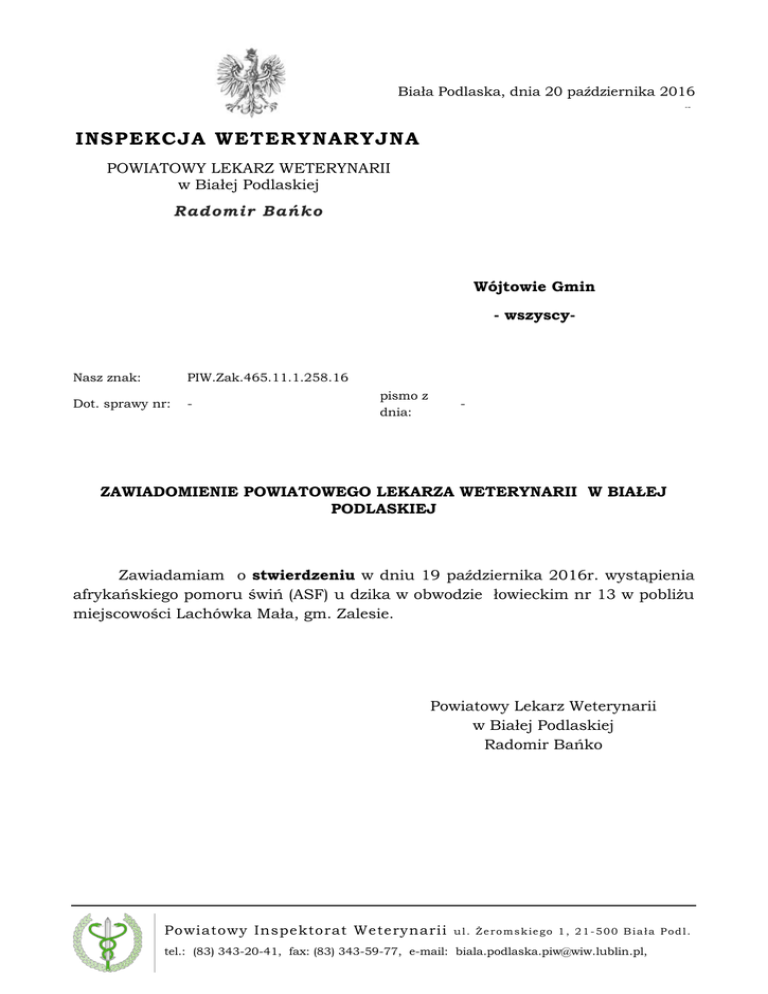 Biała Podlaska, dnia 20 października 2016

INSPEKCJA WETERYNARYJNA

POWIATOWY LEKARZ WETERYNARII
w Białej Podlaskiej

Radomir Bańko

Wójtowie Gmin

- wszyscy-

Nasz znak: PIW.Zak.465.11.1.258.16

Dot. sprawy nr: - pismo z dnia: -

ZAWIADOMIENIE POWIATOWEGO LEKARZA WETERYNARII W BIAŁEJ PODLASKIEJ

Zawiadamiam o stwierdzeniu w dniu 19 października 2016r. wystąpienia afrykańskiego pomoru świń (ASF) u dzika w obwodzie łowieckim nr 13 w pobliżu miejscowości Lachówka Mała, gm. Zalesie.

Powiatowy Lekarz Weterynarii
w Białej Podlaskiej
Radomir Bańko

Powiatowy Inspektorat Weterynarii ul. Żeromskiego 1, 21-500 Biała Podl.
tel.: (83) 343-20-41, fax: (83) 343-59-77, e-mail: biala.podlaska.piw@wiw.lublin.pl,